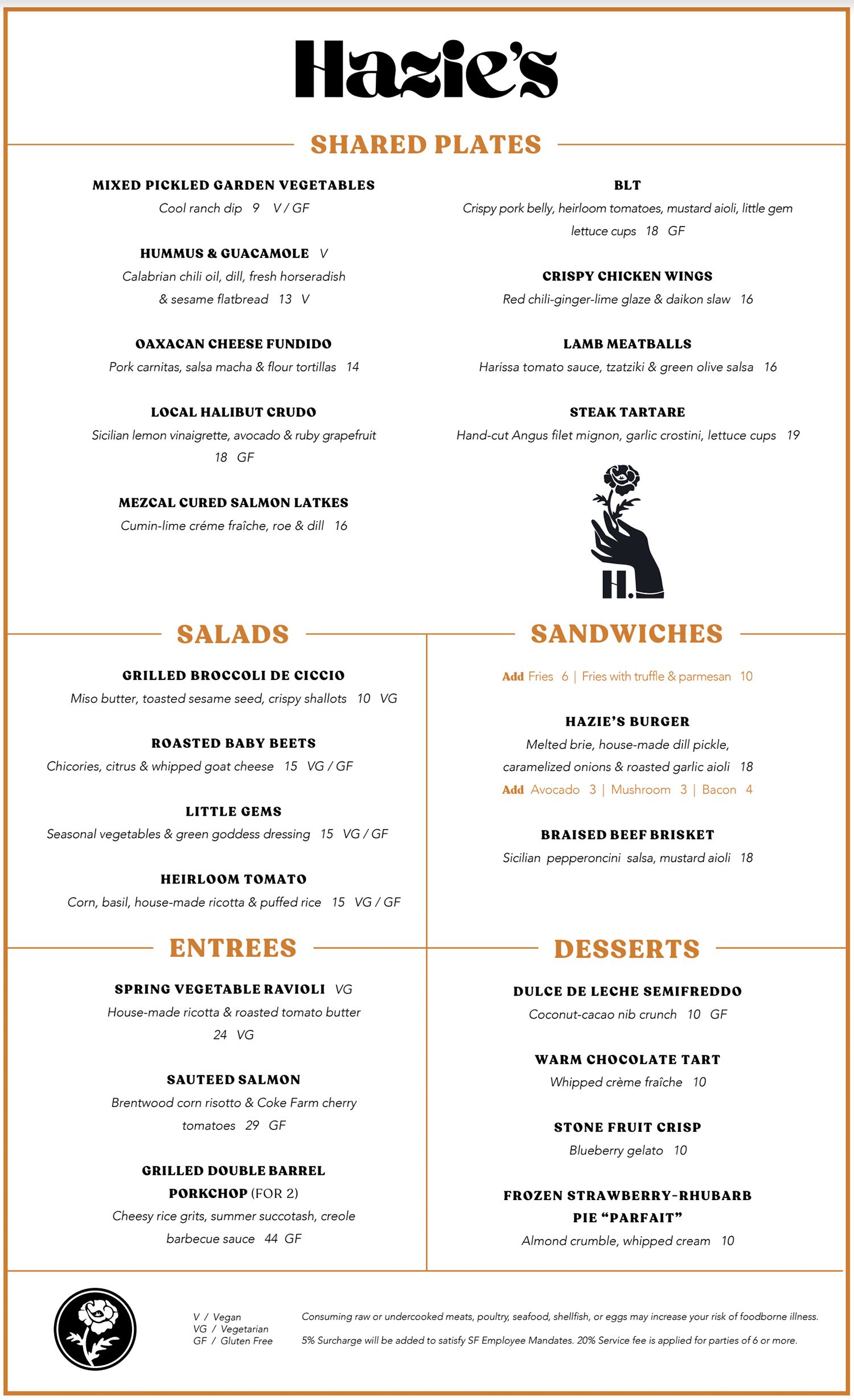 Hazie's

SHARED PLATES

MIXED PICKLED GARDEN VEGETABLES
Cool ranch dip 9 V / GF

HUMMUS & GUACAMOLE V
Calabrian chili oil, dill, fresh horseradish & sesame flatbread 13 V

OAXACAN CHEESE FUNDIDO
Pork carnitas, salsa macha & flour tortillas 14

LOCAL HALIBUT CRUDO
Sicilian lemon vinaigrette, avocado & ruby grapefruit 18 GF

MEZCAL CURED SALMON LATKES
Cumin-lime créme fraîche, roe & dill 16

BLT
Crispy pork belly, heirloom tomatoes, mustard aioli, little gem lettuce cups 18 GF

CRISPY CHICKEN WINGS
Red chili-ginger-lime glaze & daikon slaw 16

LAMB MEATBALLS
Harissa tomato sauce, tzatziki & green olive salsa 16

STEAK TARTARE
Hand-cut Angus filet mignon, garlic crostini, lettuce cups 19

H.

SALADS

GRILLED BROCCOLI DE CICCIO
Miso butter, toasted sesame seed, crispy shallots 10 VG

ROASTED BABY BEETS
Chicories, citrus & whipped goat cheese 15 VG / GF

LITTLE GEMS
Seasonal vegetables & green goddess dressing 15 VG / GF

HEIRLOOM TOMATO
Corn, basil, house-made ricotta & puffed rice 15 VG / GF

ENTREES

SPRING VEGETABLE RAVIOLI VG
House-made ricotta & roasted tomato butter 24 VG

SAUTEED SALMON
Brentwood corn risotto & Coke Farm cherry tomatoes 29 GF

GRILLED DOUBLE BARREL PORKCHOP (FOR 2)
Cheesy rice grits, summer succotash, creole barbecue sauce 44 GF

SANDWICHES

Add Fries 6 | Fries with truffle & parmesan 10

HAZIE'S BURGER
Melted brie, house-made dill pickle, caramelized onions & roasted garlic aioli 18
Add Avocado 3 | Mushroom 3 | Bacon 4

BRAISED BEEF BRISKET
Sicilian pepperoncini salsa, mustard aioli 18

DESSERTS

DULCE DE LECHE SEMIFREDDO
Coconut-cacao nib crunch 10 GF

WARM CHOCOLATE TART
Whipped crème fraîche 10

STONE FRUIT CRISP
Blueberry gelato 10

FROZEN STRAWBERRY-RHUBARB PIE "PARFAIT"
Almond crumble, whipped cream 10

V / Vegan
VG / Vegetarian
GF / Gluten Free

Consuming raw or undercooked meats, poultry, seafood, shellfish, or eggs may increase your risk of foodborne illness.

5% Surcharge will be added to satisfy SF Employee Mandates. 20% Service fee is applied for parties of 6 or more.